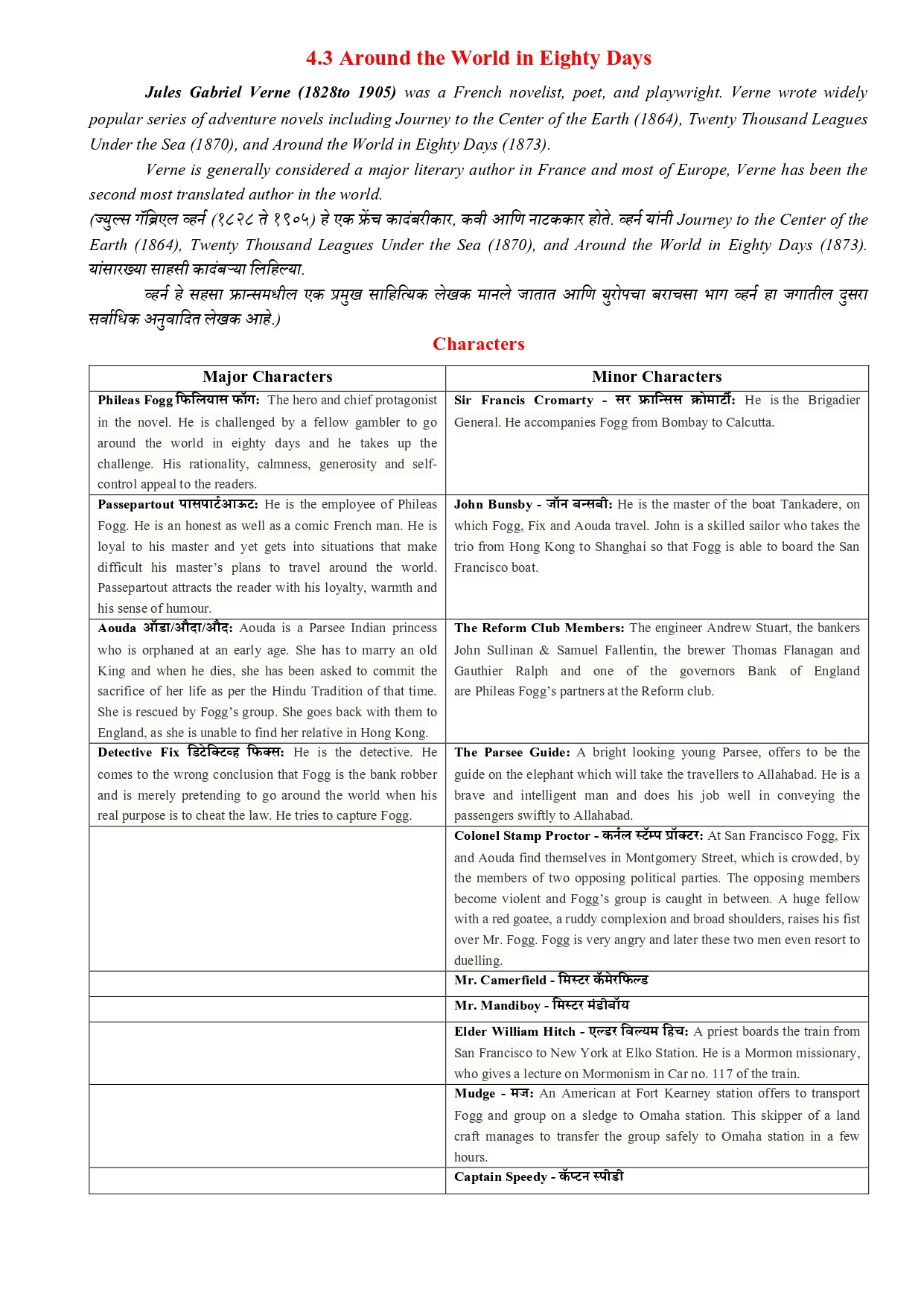 4.3 Around the World in Eighty Days

Jules Gabriel Verne (1828to 1905) was a French novelist, poet, and playwright. Verne wrote widely popular series of adventure novels including Journey to the Center of the Earth (1864), Twenty Thousand Leagues Under the Sea (1870), and Around the World in Eighty Days (1873).

Verne is generally considered a major literary author in France and most of Europe, Verne has been the second most translated author in the world.

(ज्युल्स गॅब्रिएल व्हर्न (१८२८ ते १९०५) हे एक फ्रेंच कादंबरीकार, कवी आणि नाटककार होते. व्हर्न यांनी Journey to the Center of the Earth (1864), Twenty Thousand Leagues Under the Sea (1870), and Around the World in Eighty Days (1873). यांसारख्या साहसी कादंबऱ्या लिहिल्या.

व्हर्न हे सहसा फ्रान्समधील एक प्रमुख साहित्यिक लेखक मानले जातात आणि युरोपचा बराचसा भाग व्हर्न हा जगातील दुसरा सर्वाधिक अनुवादित लेखक आहे.)

Characters

| Major Characters | Minor Characters |
|---|---|
| Phileas Fogg फिलियास फॉग: The hero and chief protagonist in the novel. He is challenged by a fellow gambler to go around the world in eighty days and he takes up the challenge. His rationality, calmness, generosity and self-control appeal to the readers. | Sir Francis Cromarty - सर फ्रान्सिस क्रोमार्टी: He is the Brigadier General. He accompanies Fogg from Bombay to Calcutta. |
| Passepartout पासपार्टआऊट: He is the employee of Phileas Fogg. He is an honest as well as a comic French man. He is loyal to his master and yet gets into situations that make difficult his master's plans to travel around the world. Passepartout attracts the reader with his loyalty, warmth and his sense of humour. | John Bunsby - जॉन बन्सबी: He is the master of the boat Tankadere, on which Fogg, Fix and Aouda travel. John is a skilled sailor who takes the trio from Hong Kong to Shanghai so that Fogg is able to board the San Francisco boat. |
| Aouda ऑडा/औदा/औद: Aouda is a Parsee Indian princess who is orphaned at an early age. She has to marry an old King and when he dies, she has been asked to commit the sacrifice of her life as per the Hindu Tradition of that time. She is rescued by Fogg's group. She goes back with them to England, as she is unable to find her relative in Hong Kong. | The Reform Club Members: The engineer Andrew Stuart, the bankers John Sullinan & Samuel Fallentin, the brewer Thomas Flanagan and Gauthier Ralph and one of the governors Bank of England are Phileas Fogg's partners at the Reform club. |
| Detective Fix डिटेक्टिव्ह फिक्स: He is the detective. He comes to the wrong conclusion that Fogg is the bank robber and is merely pretending to go around the world when his real purpose is to cheat the law. He tries to capture Fogg. | The Parsee Guide: A bright looking young Parsee, offers to be the guide on the elephant which will take the travellers to Allahabad. He is a brave and intelligent man and does his job well in conveying the passengers swiftly to Allahabad. |
| | Colonel Stamp Proctor - कर्नल स्टॅम्प प्रॉक्टर: At San Francisco Fogg, Fix and Aouda find themselves in Montgomery Street, which is crowded, by the members of two opposing political parties. The opposing members become violent and Fogg's group is caught in between. A huge fellow with a red goatee, a ruddy complexion and broad shoulders, raises his fist over Mr. Fogg. Fogg is very angry and later these two men even resort to duelling. |
| | Mr. Camerfield - मिस्टर कॅमेरफिल्ड |
| | Mr. Mandiboy - मिस्टर मंडीबॉय |
| | Elder William Hitch - एल्डर विल्यम हिच: A priest boards the train from San Francisco to New York at Elko Station. He is a Mormon missionary, who gives a lecture on Mormonism in Car no. 117 of the train. |
| | Mudge - मज: An American at Fort Kearney station offers to transport Fogg and group on a sledge to Omaha station. This skipper of a land craft manages to transfer the group safely to Omaha station in a few hours. |
| | Captain Speedy - कॅप्टन स्पीडी |